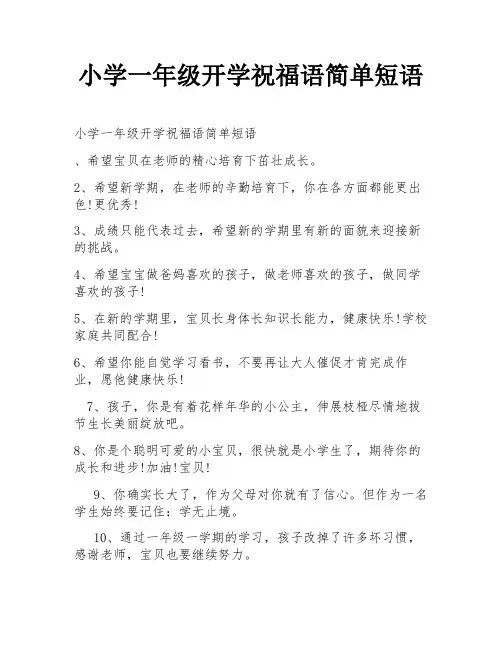 小学一年级开学祝福语简单短语

小学一年级开学祝福语简单短语

、希望宝贝在老师的精心培育下茁壮成长。

2、希望新学期，在老师的辛勤培育下，你在各方面都能更出色!更优秀!

3、成绩只能代表过去，希望新的学期里有新的面貌来迎接新的挑战。

4、希望宝宝做爸妈喜欢的孩子，做老师喜欢的孩子，做同学喜欢的孩子!

5、在新的学期里，宝贝长身体长知识长能力，健康快乐!学校家庭共同配合!

6、希望你能自觉学习看书，不要再让大人催促才肯完成作业，愿他健康快乐!

7、孩子，你是有着花样年华的小公主，伸展枝桠尽情地拔节生长美丽绽放吧。

8、你是个聪明可爱的小宝贝，很快就是小学生了，期待你的成长和进步!加油!宝贝!

9、你确实长大了，作为父母对你就有了信心。但作为一名学生始终要记住：学无止境。

10、通过一年级一学期的学习，孩子改掉了许多坏习惯，感谢老师，宝贝也要继续努力。